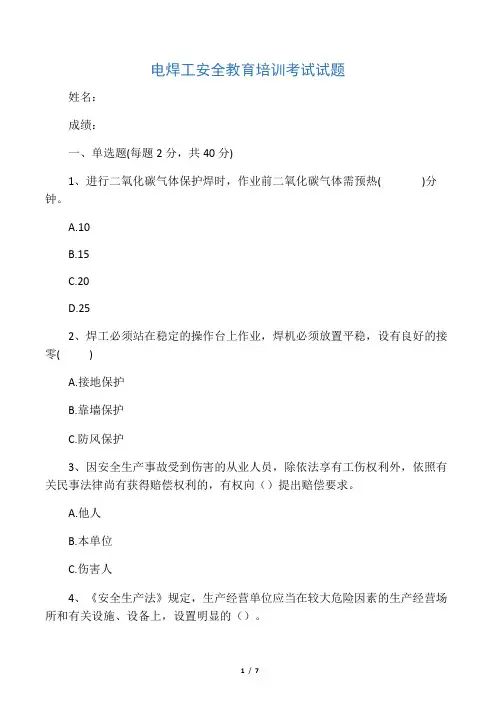 电焊工安全教育培训考试试题

姓名：

成绩：

一、单选题(每题 2 分，共 40 分)

1、进行二氧化碳气体保护焊时，作业前二氧化碳气体需预热(　　　)分钟。

A.10

B.15

C.20

D.25

2、焊工必须站在稳定的操作台上作业，焊机必须放置平稳，设有良好的接零(　　)

A.接地保护

B.靠墙保护

C.防风保护

3、因安全生产事故受到伤害的从业人员，除依法享有工伤权利外，依照有关民事法律尚有获得赔偿权利的，有权向（）提出赔偿要求。

A.他人

B.本单位

C.伤害人

4、《安全生产法》规定，生产经营单位应当在较大危险因素的生产经营场所和有关设施、设备上，设置明显的（）。

1 / 7